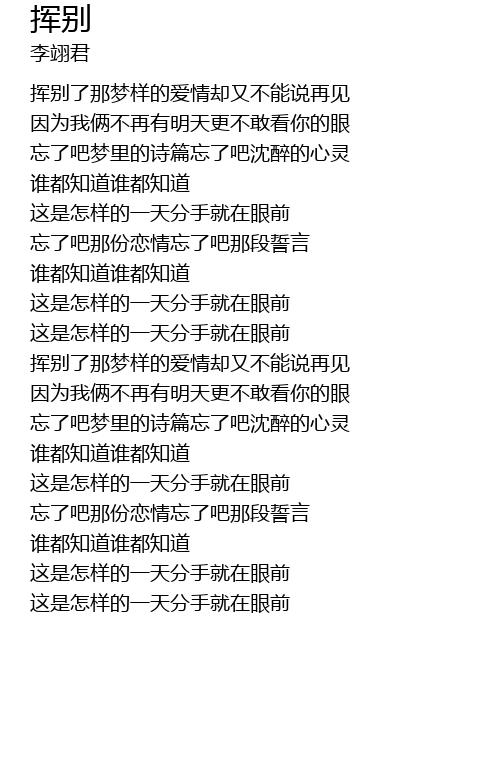 挥别
李翊君

挥别了那梦样的爱情却又不能说再见
因为我俩不再有明天更不敢看你的眼
忘了吧梦里的诗篇忘了吧沈醉的心灵
谁都知道谁都知道
这是怎样的一天分手就在眼前
忘了吧那份恋情忘了吧那段誓言
谁都知道谁都知道
这是怎样的一天分手就在眼前
这是怎样的一天分手就在眼前
挥别了那梦样的爱情却又不能说再见
因为我俩不再有明天更不敢看你的眼
忘了吧梦里的诗篇忘了吧沈醉的心灵
谁都知道谁都知道
这是怎样的一天分手就在眼前
忘了吧那份恋情忘了吧那段誓言
谁都知道谁都知道
这是怎样的一天分手就在眼前
这是怎样的一天分手就在眼前